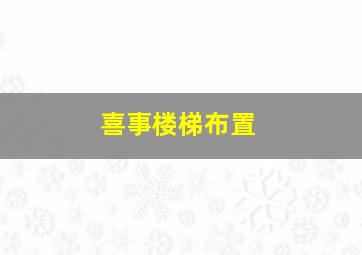 喜事楼梯布置